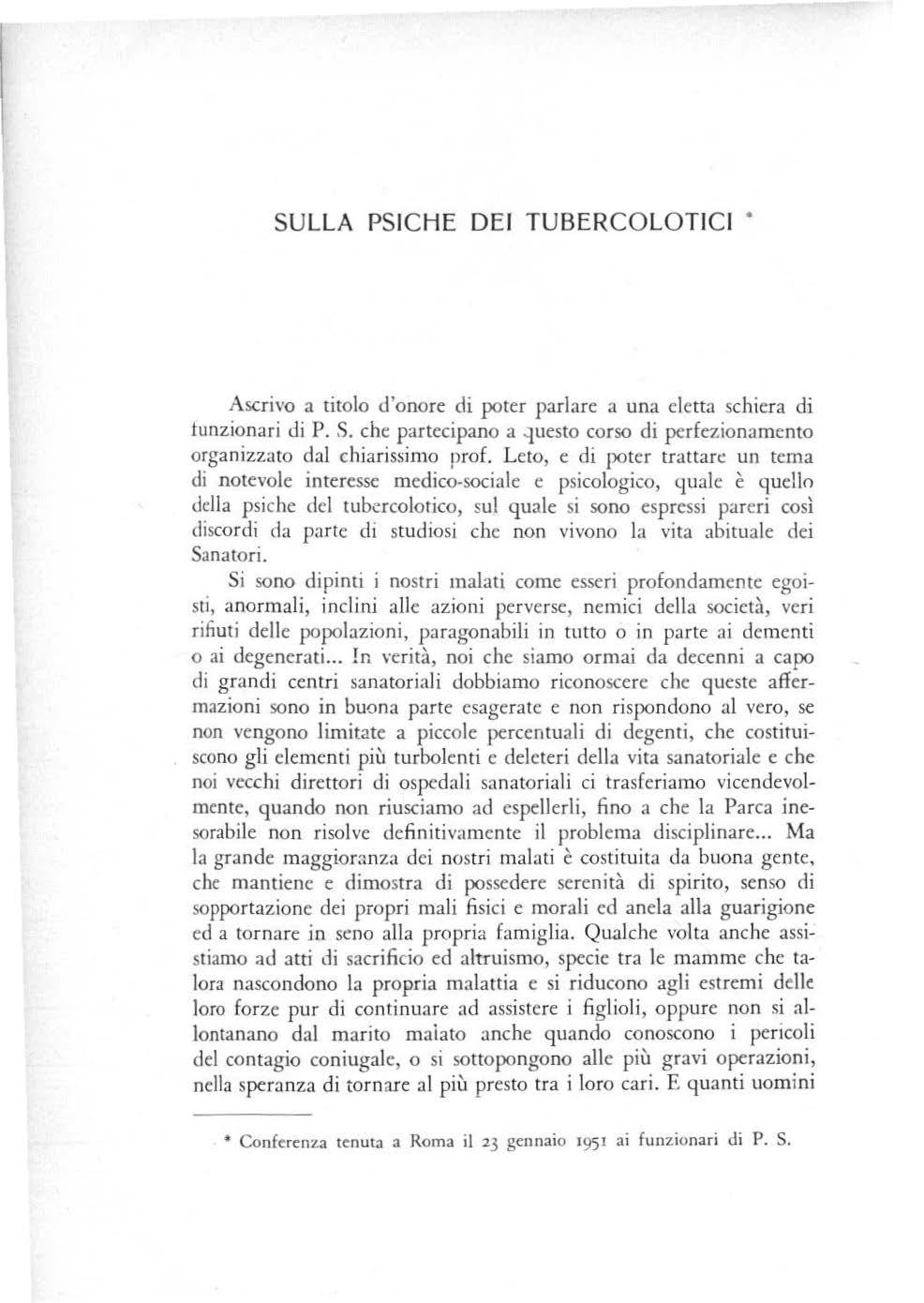 SULLA PSICHE DEI TUBERCOLOTICI *

Ascrivo a titolo d'onore di poter parlare a una eletta schiera di funzionari di P. S. che partecipano a questo corso di perfezionamento organizzato dal chiarissimo prof. Leto, e di poter trattare un tema di notevole interesse medico-sociale e psicologico, quale è quello della psiche del tubercolotico, sul quale si sono espressi pareri così discordi da parte di studiosi che non vivono la vita abituale dei Sanatori.

Si sono dipinti i nostri malati come esseri profondamente egoisti, anormali, inclini alle azioni perverse, nemici della società, veri rifiuti delle popolazioni, paragonabili in tutto o in parte ai dementi o ai degenerati... In verità, noi che siamo ormai da decenni a capo di grandi centri sanatoriali dobbiamo riconoscere che queste affermazioni sono in buona parte esagerate e non rispondono al vero, se non vengono limitate a piccole percentuali di degenti, che costituiscono gli elementi più turbolenti e deleteri della vita sanatoriale e che noi vecchi direttori di ospedali sanatoriali ci trasferiamo vicendevolmente, quando non riusciamo ad espellerli, fino a che la Parca inesorabile non risolve definitivamente il problema disciplinare... Ma la grande maggioranza dei nostri malati è costituita da buona gente, che mantiene e dimostra di possedere serenità di spirito, senso di sopportazione dei propri mali fisici e morali ed anela alla guarigione ed a tornare in seno alla propria famiglia. Qualche volta anche assistiamo ad atti di sacrificio ed altruismo, specie tra le mamme che talora nascondono la propria malattia e si riducono agli estremi delle loro forze pur di continuare ad assistere i figlioli, oppure non si allontanano dal marito malato anche quando conoscono i pericoli del contagio coniugale, o si sottopongono alle più gravi operazioni, nella speranza di tornare al più presto tra i loro cari. E quanti uomini

* Conferenza tenuta a Roma il 23 gennaio 1951 ai funzionari di P. S.